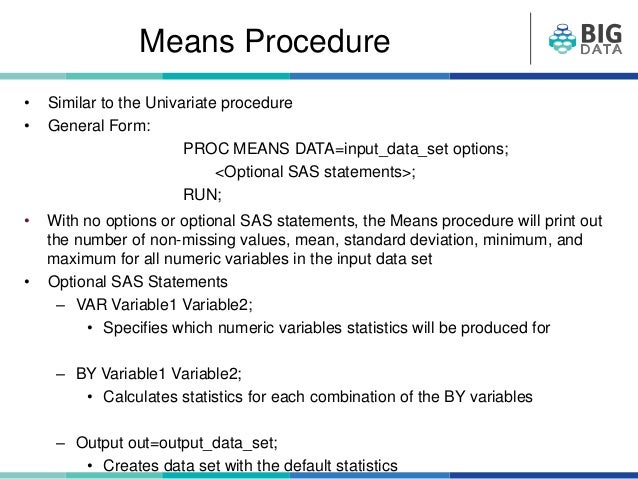 Means Procedure

BIG DATA

• Similar to the Univariate procedure
• General Form:

PROC MEANS DATA=input_data_set options;
<Optional SAS statements>;
RUN;

• With no options or optional SAS statements, the Means procedure will print out the number of non-missing values, mean, standard deviation, minimum, and maximum for all numeric variables in the input data set
• Optional SAS Statements
– VAR Variable1 Variable2;
• Specifies which numeric variables statistics will be produced for

– BY Variable1 Variable2;
• Calculates statistics for each combination of the BY variables

– Output out=output_data_set;
• Creates data set with the default statistics